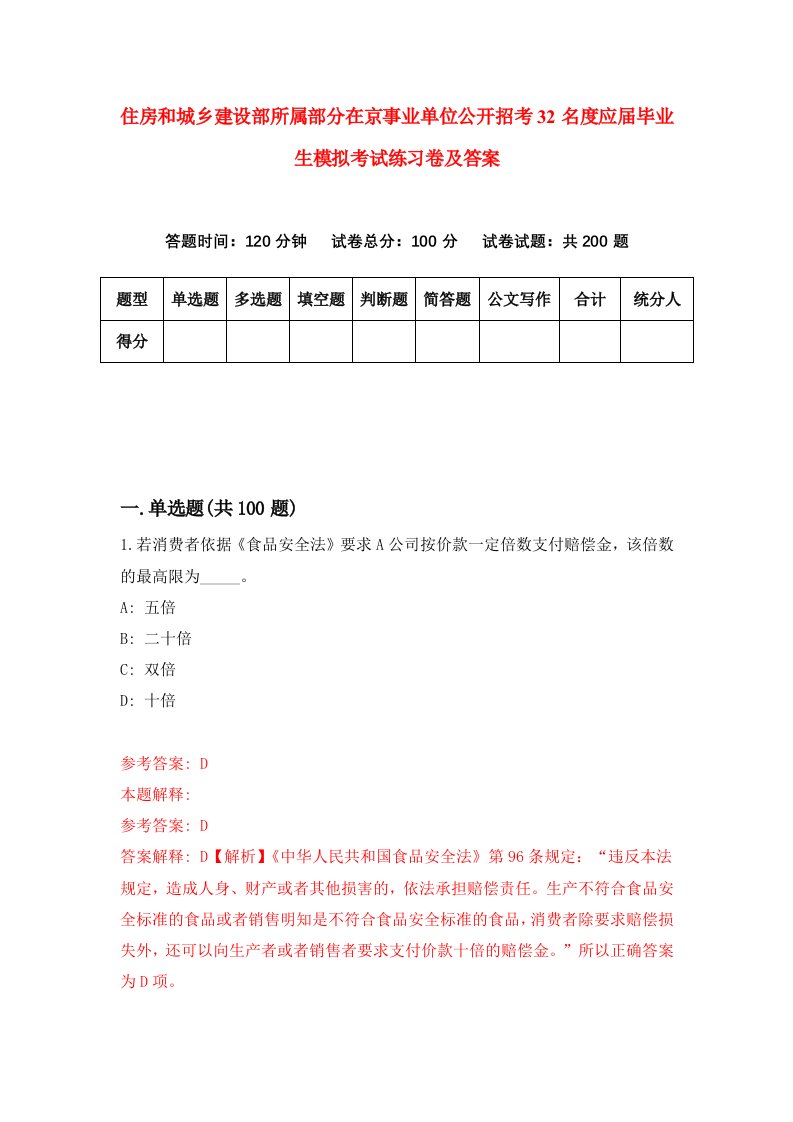 住房和城乡建设部所属部分在京事业单位公开招考32名度应届毕业生模拟考试练习卷及答案

答题时间：120分钟　试卷总分：100分　试卷试题：共200题

| 题型 | 单选题 | 多选题 | 填空题 | 判断题 | 简答题 | 公文写作 | 合计 | 统分人 |
|---|---|---|---|---|---|---|---|---|
| 得分 | | | | | | | | |

一.单选题(共100题)

1.若消费者依据《食品安全法》要求A公司按价款一定倍数支付赔偿金，该倍数的最高限为_____。

A: 五倍

B: 二十倍

C: 双倍

D: 十倍

参考答案: D

本题解释:

参考答案: D

答案解释: D【解析】《中华人民共和国食品安全法》第96条规定：“违反本法规定，造成人身、财产或者其他损害的，依法承担赔偿责任。生产不符合食品安全标准的食品或者销售明知是不符合食品安全标准的食品，消费者除要求赔偿损失外，还可以向生产者或者销售者要求支付价款十倍的赔偿金。”所以正确答案为D项。